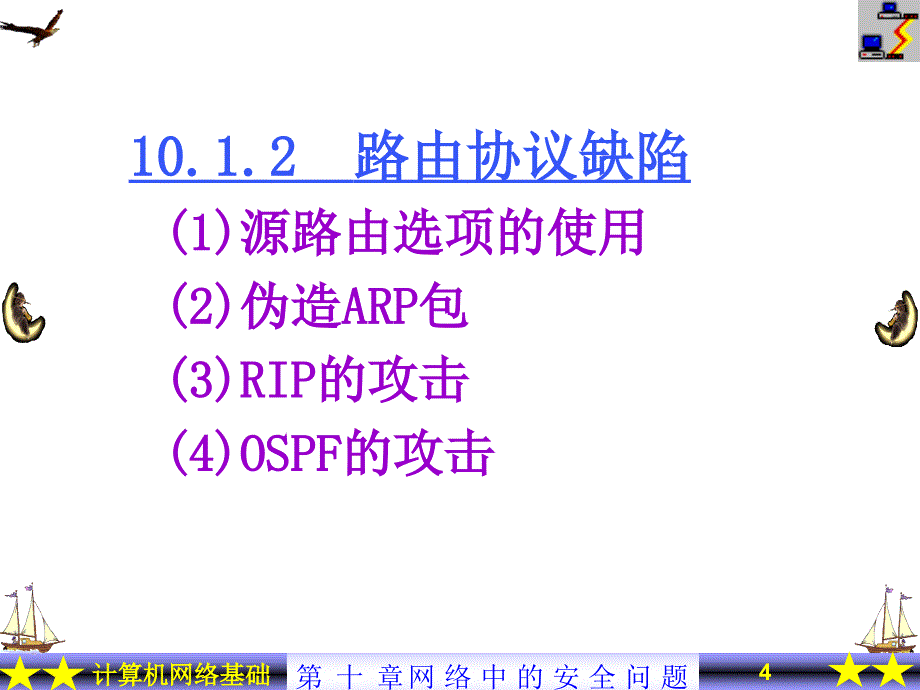 10.1.2　路由协议缺陷

(1)源路由选项的使用

(2)伪造ARP包

(3)RIP的攻击

(4)OSPF的攻击

计算机网络基础　第十章网络中的安全问题　4